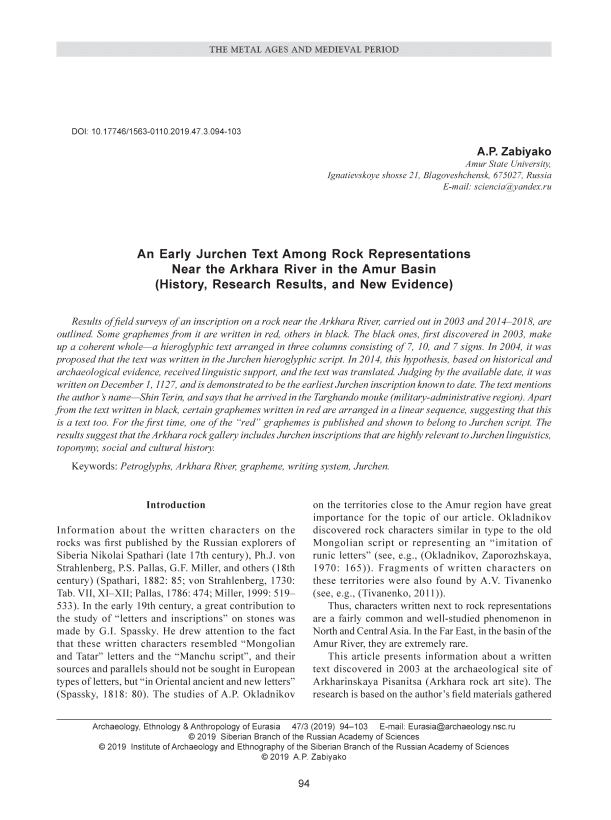 THE METAL AGES AND MEDIEVAL PERIOD

DOI: 10.17746/1563-0110.2019.47.3.094-103

A.P. Zabiyako
Amur State University,
Ignatievskoye shosse 21, Blagoveshchensk, 675027, Russia
E-mail: sciencia@yandex.ru

An Early Jurchen Text Among Rock Representations Near the Arkhara River in the Amur Basin (History, Research Results, and New Evidence)

Results of field surveys of an inscription on a rock near the Arkhara River, carried out in 2003 and 2014–2018, are outlined. Some graphemes from it are written in red, others in black. The black ones, first discovered in 2003, make up a coherent whole—a hieroglyphic text arranged in three columns consisting of 7, 10, and 7 signs. In 2004, it was proposed that the text was written in the Jurchen hieroglyphic script. In 2014, this hypothesis, based on historical and archaeological evidence, received linguistic support, and the text was translated. Judging by the available date, it was written on December 1, 1127, and is demonstrated to be the earliest Jurchen inscription known to date. The text mentions the author's name—Shin Terin, and says that he arrived in the Targhando mouke (military-administrative region). Apart from the text written in black, certain graphemes written in red are arranged in a linear sequence, suggesting that this is a text too. For the first time, one of the "red" graphemes is published and shown to belong to Jurchen script. The results suggest that the Arkhara rock gallery includes Jurchen inscriptions that are highly relevant to Jurchen linguistics, toponymy, social and cultural history.

Keywords: Petroglyphs, Arkhara River, grapheme, writing system, Jurchen.

Introduction

Information about the written characters on the rocks was first published by the Russian explorers of Siberia Nikolai Spathari (late 17th century), Ph.J. von Strahlenberg, P.S. Pallas, G.F. Miller, and others (18th century) (Spathari, 1882: 85; von Strahlenberg, 1730: Tab. VII, XI–XII; Pallas, 1786: 474; Miller, 1999: 519–533). In the early 19th century, a great contribution to the study of "letters and inscriptions" on stones was made by G.I. Spassky. He drew attention to the fact that these written characters resembled "Mongolian and Tatar" letters and the "Manchu script", and their sources and parallels should not be sought in European types of letters, but "in Oriental ancient and new letters" (Spassky, 1818: 80). The studies of A.P. Okladnikov on the territories close to the Amur region have great importance for the topic of our article. Okladnikov discovered rock characters similar in type to the old Mongolian script or representing an "imitation of runic letters" (see, e.g., (Okladnikov, Zaporozhskaya, 1970: 165)). Fragments of written characters on these territories were also found by A.V. Tivanenko (see, e.g., (Tivanenko, 2011)).

Thus, characters written next to rock representations are a fairly common and well-studied phenomenon in North and Central Asia. In the Far East, in the basin of the Amur River, they are extremely rare.

This article presents information about a written text discovered in 2003 at the archaeological site of Arkharinskaya Pisanitsa (Arkhara rock art site). The research is based on the author's field materials gathered

Archaeology, Ethnology & Anthropology of Eurasia 47/3 (2019) 94–103 E-mail: Eurasia@archaeology.nsc.ru
© 2019 Siberian Branch of the Russian Academy of Sciences
© 2019 Institute of Archaeology and Ethnography of the Siberian Branch of the Russian Academy of Sciences
© 2019 A.P. Zabiyako

94